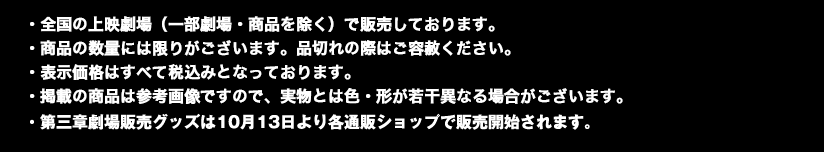 ・全国の上映劇場（一部劇場・商品を除く）で販売しております。
・商品の数量には限りがございます。品切れの際はご容赦ください。
・表示価格はすべて税込みとなっております。
・掲載の商品は参考画像ですので、実物とは色・形が若干異なる場合がございます。
・第三章劇場販売グッズは10月13日より各通販ショップで販売開始されます。